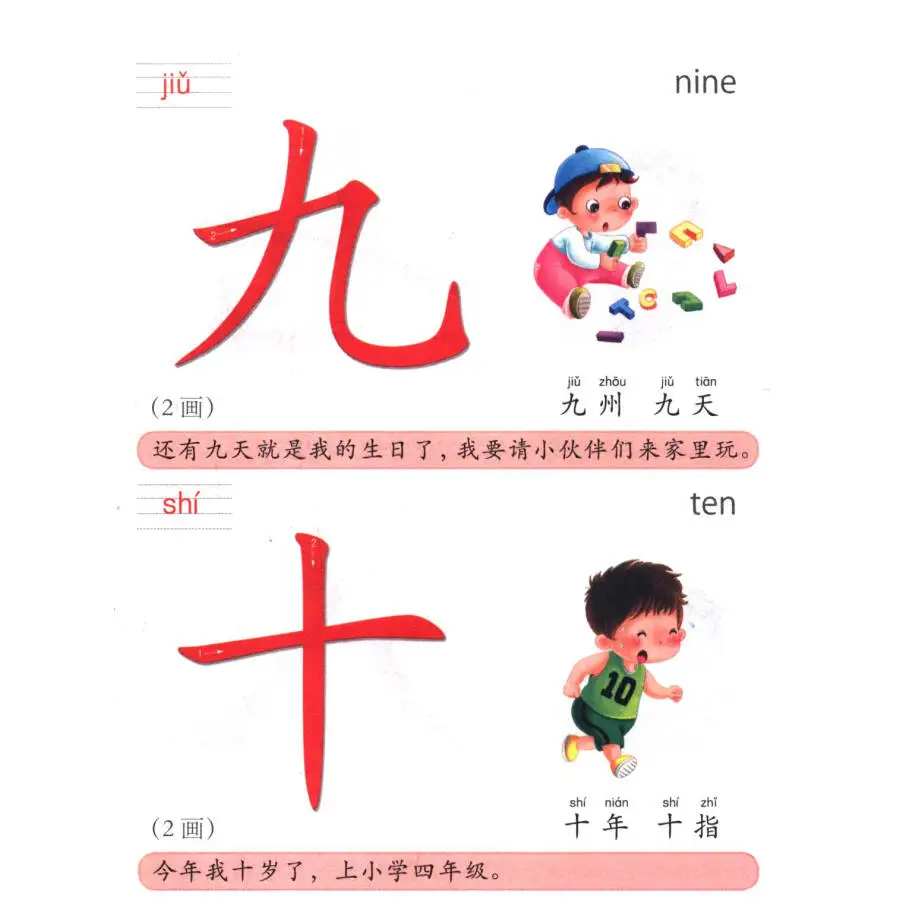 jiǔ

nine

九

(2画)

jiǔ zhōu jiǔ tiān
九州 九天

还有九天就是我的生日了，我要请小伙伴们来家里玩。

shí

ten

十

(2画)

shí nián shí zhǐ
十年 十指

今年我十岁了，上小学四年级。